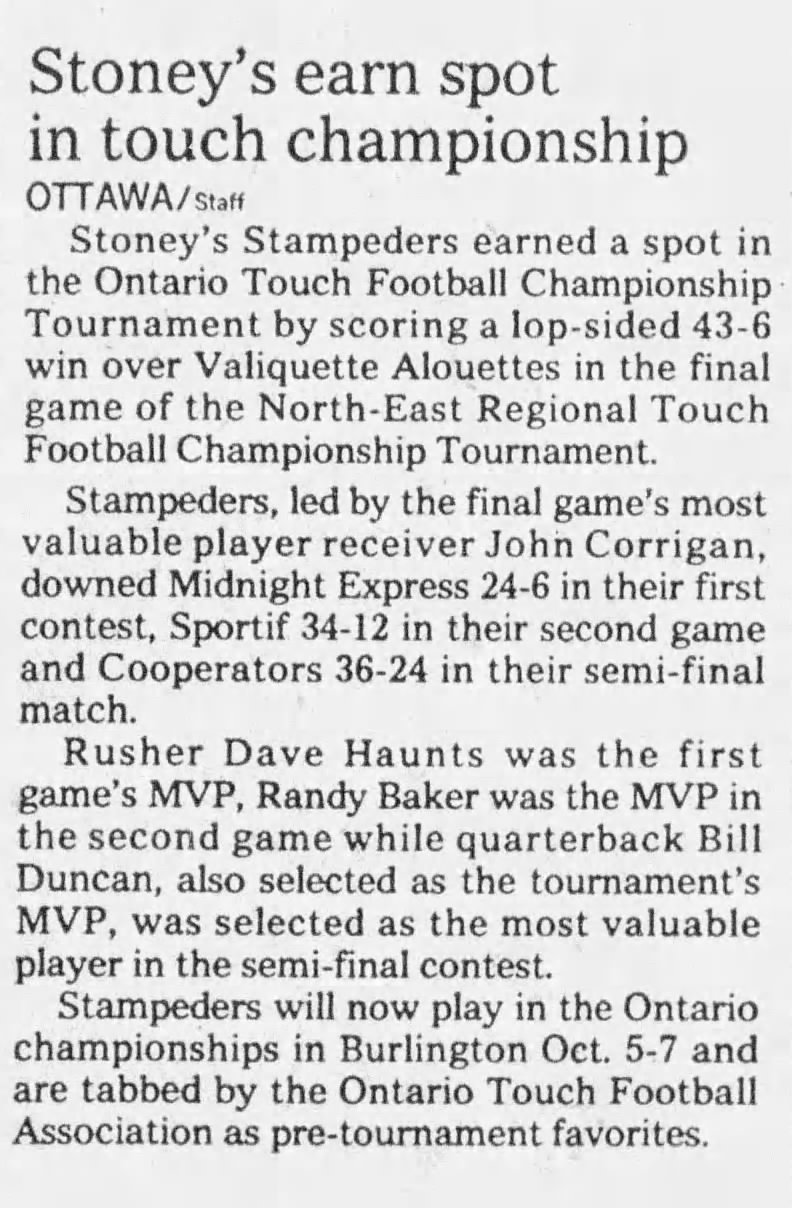 Stoney's earn spot in touch championship

OTTAWA/Staff

Stoney's Stampeders earned a spot in the Ontario Touch Football Championship Tournament by scoring a lop-sided 43-6 win over Valiquette Alouettes in the final game of the North-East Regional Touch Football Championship Tournament.

Stampeders, led by the final game's most valuable player receiver John Corrigan, downed Midnight Express 24-6 in their first contest, Sportif 34-12 in their second game and Cooperators 36-24 in their semi-final match.

Rusher Dave Haunts was the first game's MVP, Randy Baker was the MVP in the second game while quarterback Bill Duncan, also selected as the tournament's MVP, was selected as the most valuable player in the semi-final contest.

Stampeders will now play in the Ontario championships in Burlington Oct. 5-7 and are tabbed by the Ontario Touch Football Association as pre-tournament favorites.